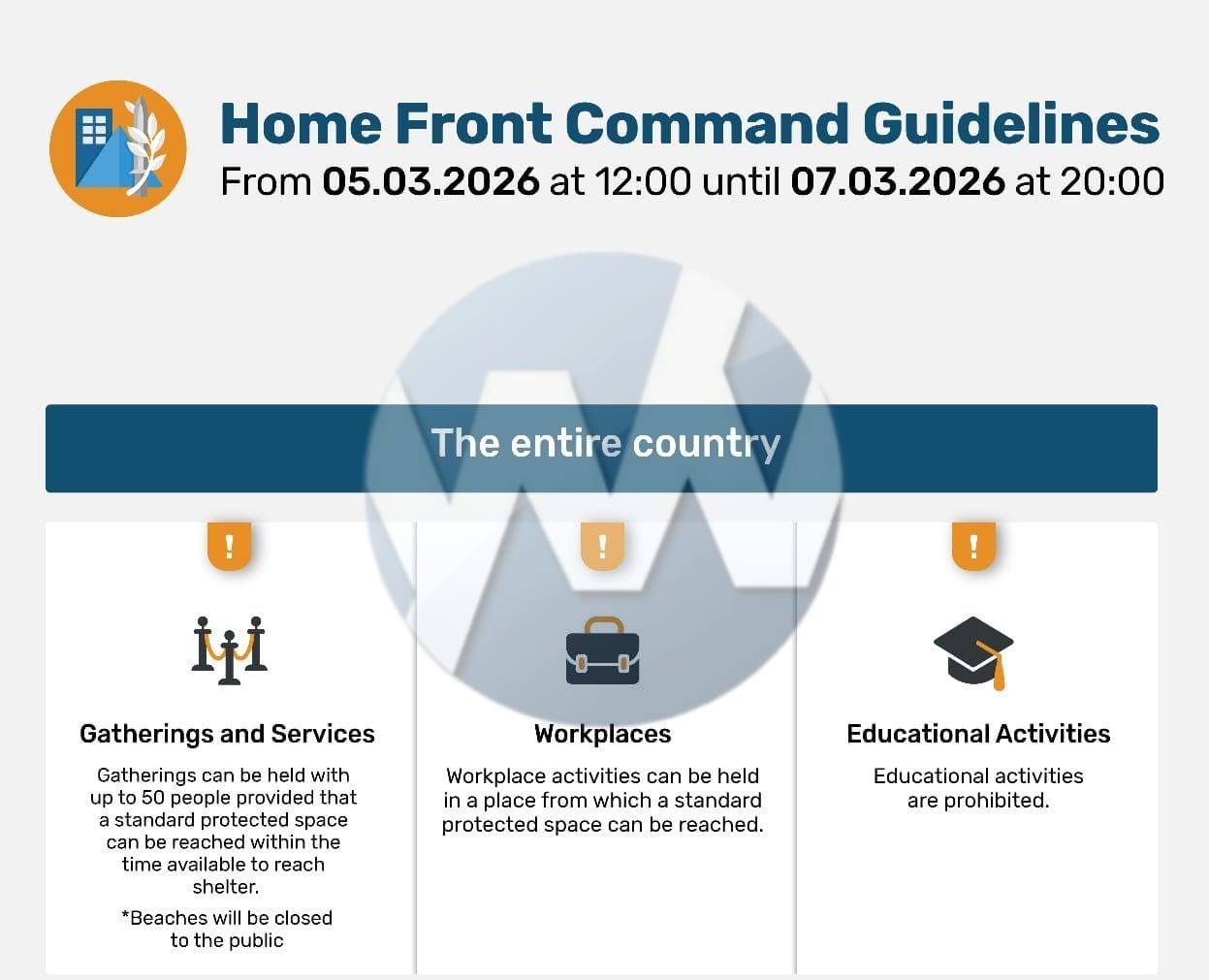 Home Front Command Guidelines
From 05.03.2026 at 12:00 until 07.03.2026 at 20:00

The entire country

!

Gatherings and Services

Gatherings can be held with up to 50 people provided that a standard protected space can be reached within the time available to reach shelter.

*Beaches will be closed to the public

!

Workplaces

Workplace activities can be held in a place from which a standard protected space can be reached.

!

Educational Activities

Educational activities are prohibited.